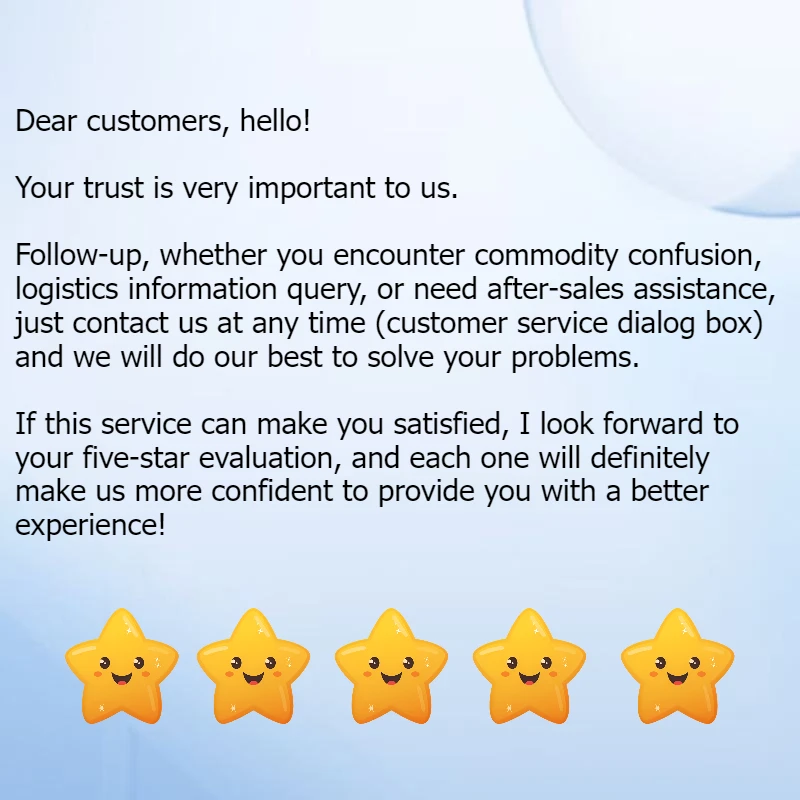 Dear customers, hello!

Your trust is very important to us.

Follow-up, whether you encounter commodity confusion, logistics information query, or need after-sales assistance, just contact us at any time (customer service dialog box) and we will do our best to solve your problems.

If this service can make you satisfied, I look forward to your five-star evaluation, and each one will definitely make us more confident to provide you with a better experience!